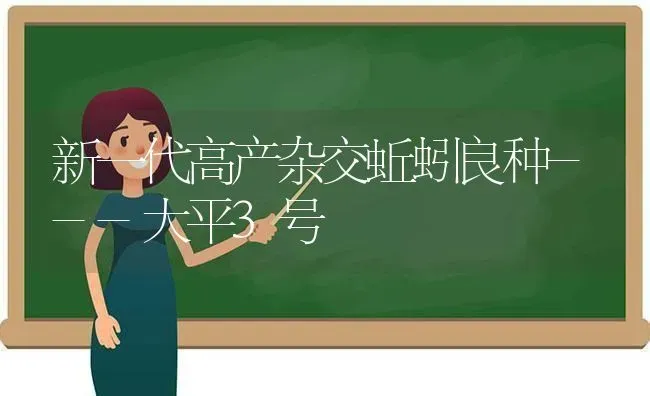 新一代高产杂交蚯蚓良种———大平3号